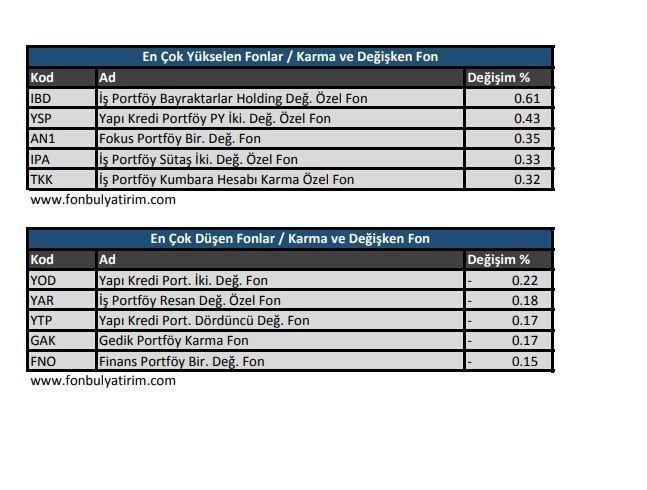 En Çok Yükselen Fonlar / Karma ve Değişken Fon

| Kod | Ad | Değişim % |
|---|---|---|
| IBD | İş Portföy Bayraktarlar Holding Değ. Özel Fon | 0.61 |
| YSP | Yapı Kredi Portföy PY İki. Değ. Özel Fon | 0.43 |
| AN1 | Fokus Portföy Bir. Değ. Fon | 0.35 |
| IPA | İş Portföy Sütaş İki. Değ. Özel Fon | 0.33 |
| TKK | İş Portföy Kumbara Hesabı Karma Özel Fon | 0.32 |

www.fonbulyatirim.com

En Çok Düşen Fonlar / Karma ve Değişken Fon

| Kod | Ad | Değişim % |
|---|---|---|
| YOD | Yapı Kredi Port. İki. Değ. Fon | - 0.22 |
| YAR | İş Portföy Resan Değ. Özel Fon | - 0.18 |
| YTP | Yapı Kredi Port. Dördüncü Değ. Fon | - 0.17 |
| GAK | Gedik Portföy Karma Fon | - 0.17 |
| FNO | Finans Portföy Bir. Değ. Fon | - 0.15 |

www.fonbulyatirim.com